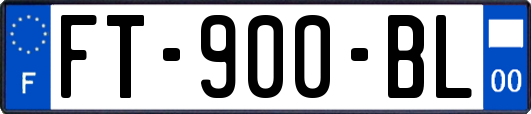 F
FT-900-BL
00